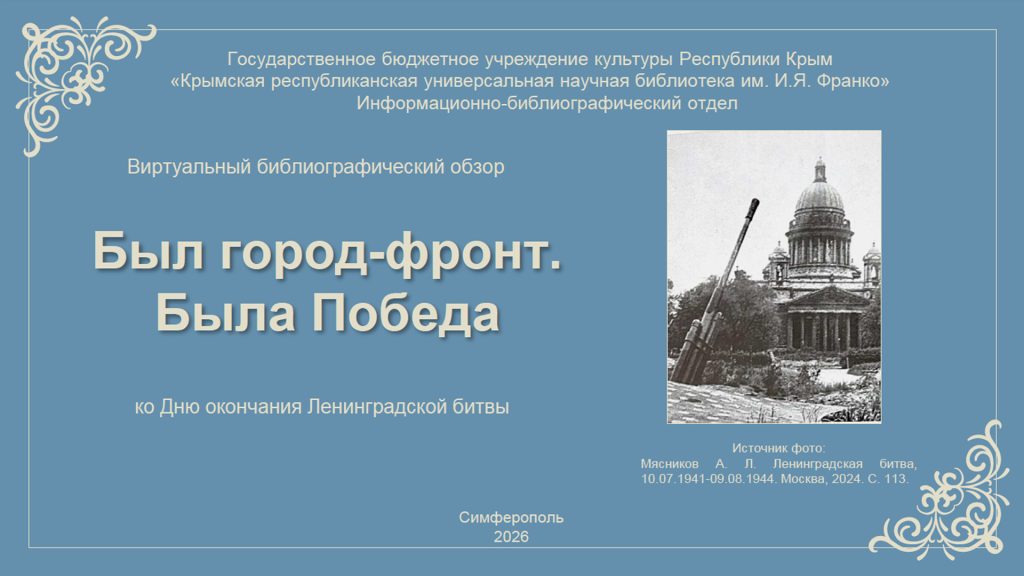 Государственное бюджетное учреждение культуры Республики Крым
«Крымская республиканская универсальная научная библиотека им. И.Я. Франко»
Информационно-библиографический отдел

Виртуальный библиографический обзор

Был город-фронт.
Была Победа

ко Дню окончания Ленинградской битвы

Источник фото:
Мясников А. Л. Ленинградская битва, 10.07.1941-09.08.1944. Москва, 2024. С. 113.

Симферополь
2026